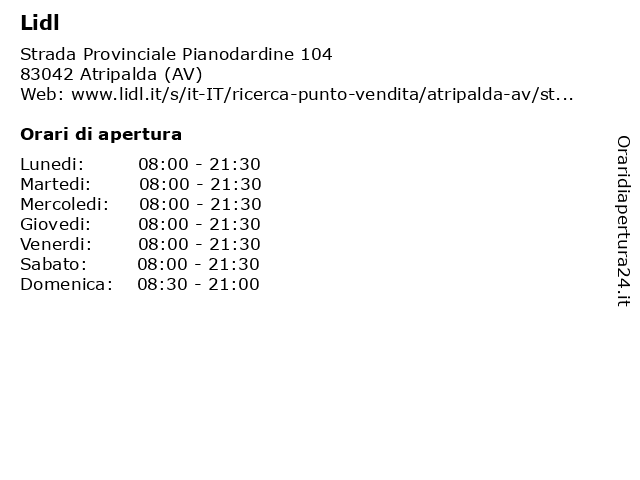 Lidl

Strada Provinciale Pianodardine 104
83042 Atripalda (AV)
Web: www.lidl.it/s/it-IT/ricerca-punto-vendita/atripalda-av/st...

Orari di apertura

| | |
|---|---|
| Lunedi: | 08:00 - 21:30 |
| Martedi: | 08:00 - 21:30 |
| Mercoledi: | 08:00 - 21:30 |
| Giovedi: | 08:00 - 21:30 |
| Venerdi: | 08:00 - 21:30 |
| Sabato: | 08:00 - 21:30 |
| Domenica: | 08:30 - 21:00 |

Oraridiapertura24.it